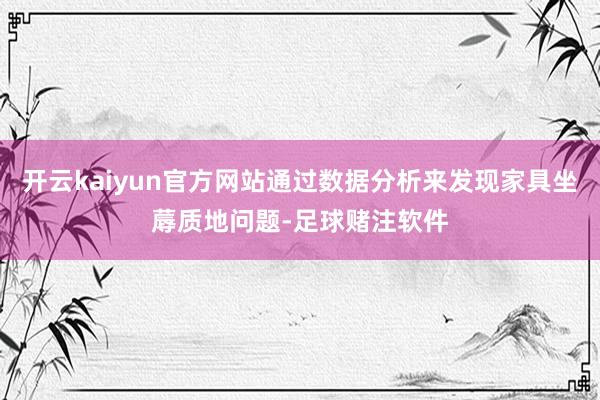 开云kaiyun官方网站通过数据分析来发现家具坐蓐质地问题-足球赌注软件